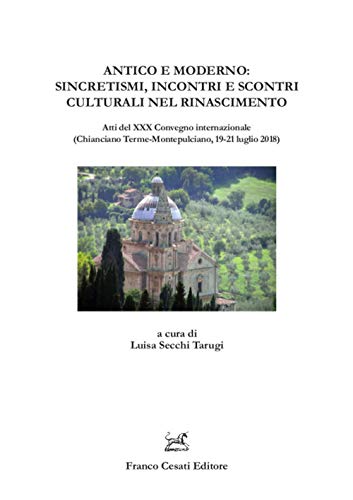 ANTICO E MODERNO:
SINCRETISMI, INCONTRI E SCONTRI
CULTURALI NEL RINASCIMENTO

Atti del XXX Convegno internazionale
(Chianciano Terme-Montepulciano, 19-21 luglio 2018)

a cura di
Luisa Secchi Tarugi

Franco Cesati Editore